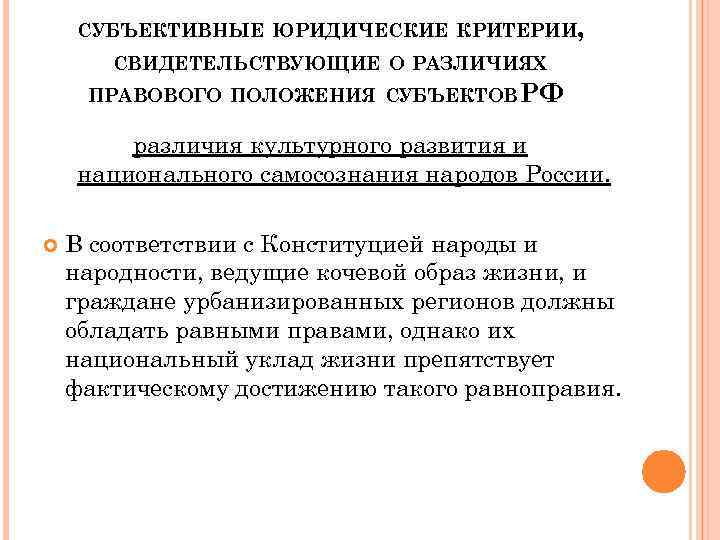 СУБЪЕКТИВНЫЕ ЮРИДИЧЕСКИЕ КРИТЕРИИ, СВИДЕТЕЛЬСТВУЮЩИЕ О РАЗЛИЧИЯХ ПРАВОВОГО ПОЛОЖЕНИЯ СУБЪЕКТОВ РФ

различия культурного развития и национального самосознания народов России.

В соответствии с Конституцией народы и народности, ведущие кочевой образ жизни, и граждане урбанизированных регионов должны обладать равными правами, однако их национальный уклад жизни препятствует фактическому достижению такого равноправия.